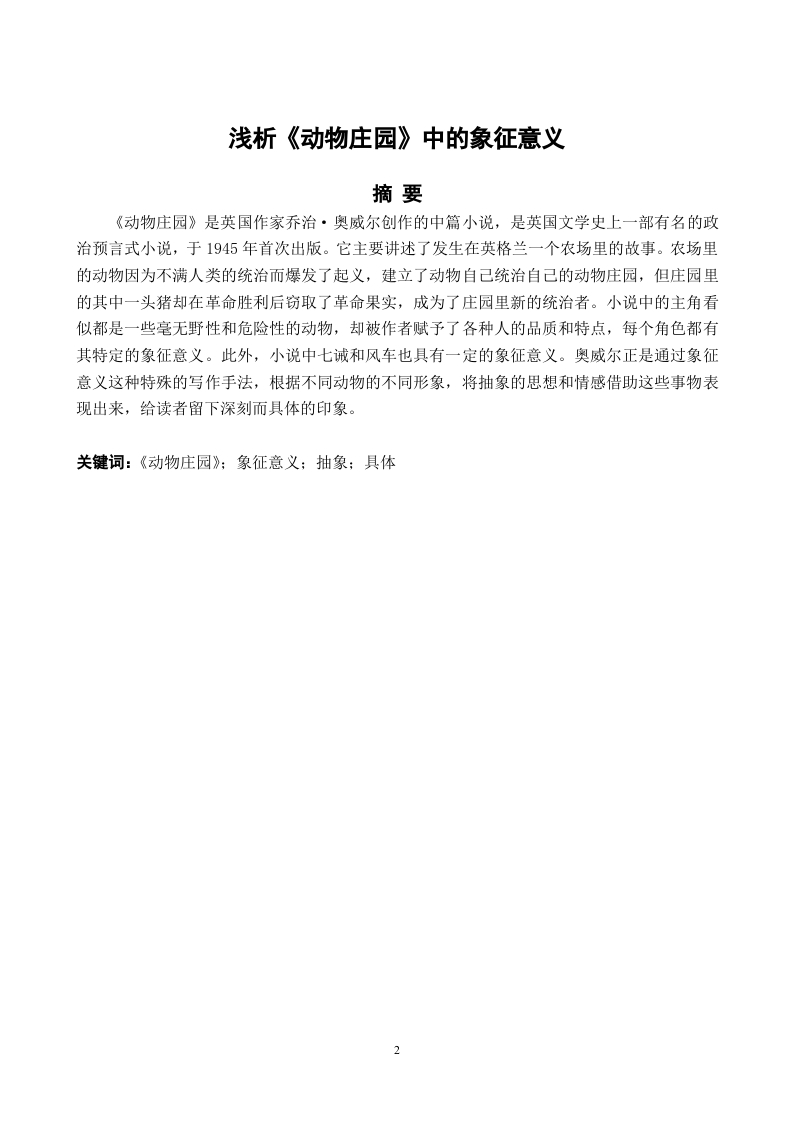 浅析《动物庄园》中的象征意义

摘 要

《动物庄园》是英国作家乔治·奥威尔创作的中篇小说，是英国文学史上一部有名的政治预言式小说，于 1945 年首次出版。它主要讲述了发生在英格兰一个农场里的故事。农场里的动物因为不满人类的统治而爆发了起义，建立了动物自己统治自己的动物庄园，但庄园里的其中一头猪却在革命胜利后窃取了革命果实，成为了庄园里新的统治者。小说中的主角看似都是一些毫无野性和危险性的动物，却被作者赋予了各种人的品质和特点，每个角色都有其特定的象征意义。此外，小说中七诫和风车也具有一定的象征意义。奥威尔正是通过象征意义这种特殊的写作手法，根据不同动物的不同形象，将抽象的思想和情感借助这些事物表现出来，给读者留下深刻而具体的印象。

关键词：《动物庄园》；象征意义；抽象；具体

2